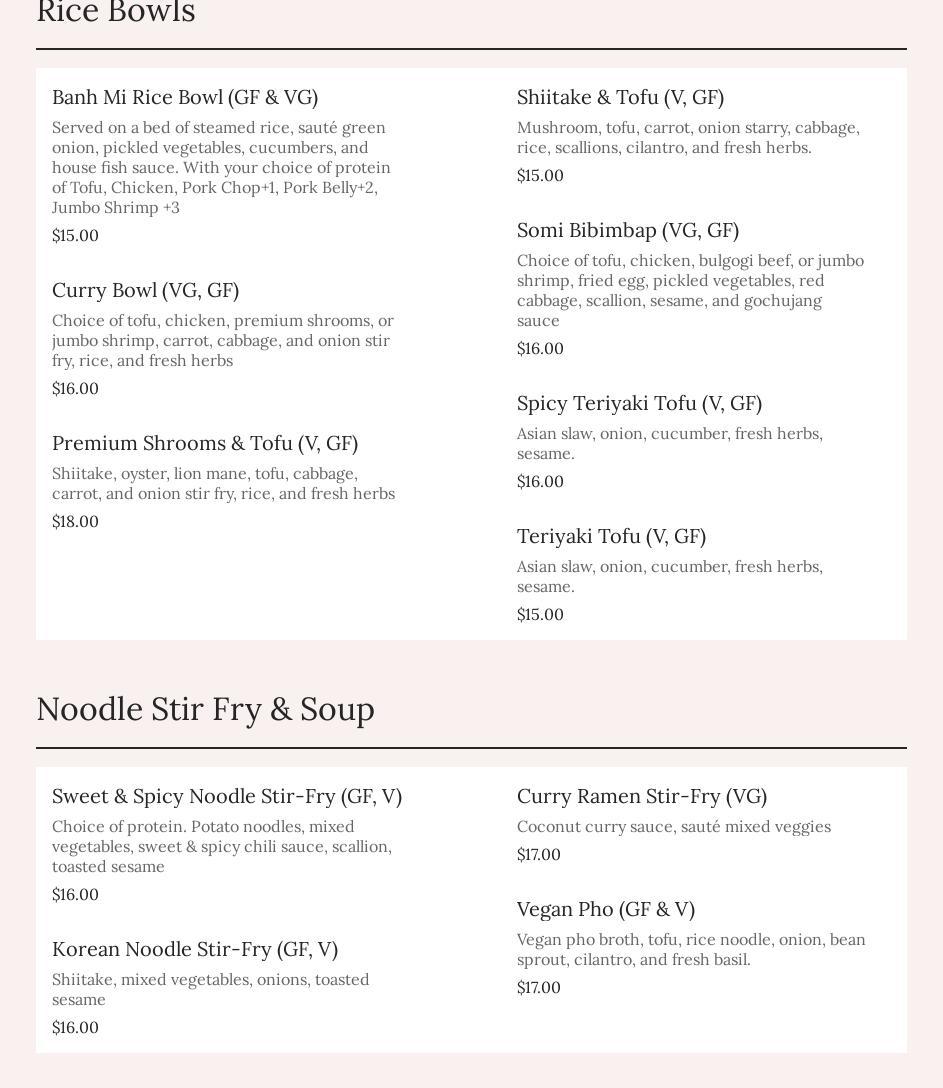 Rice Bowls

Banh Mi Rice Bowl (GF & VG)

Served on a bed of steamed rice, sauté green onion, pickled vegetables, cucumbers, and house fish sauce. With your choice of protein of Tofu, Chicken, Pork Chop+1, Pork Belly+2, Jumbo Shrimp +3

$15.00

Curry Bowl (VG, GF)

Choice of tofu, chicken, premium shrooms, or jumbo shrimp, carrot, cabbage, and onion stir fry, rice, and fresh herbs

$16.00

Premium Shrooms & Tofu (V, GF)

Shiitake, oyster, lion mane, tofu, cabbage, carrot, and onion stir fry, rice, and fresh herbs

$18.00

Shiitake & Tofu (V, GF)

Mushroom, tofu, carrot, onion starry, cabbage, rice, scallions, cilantro, and fresh herbs.

$15.00

Somi Bibimbap (VG, GF)

Choice of tofu, chicken, bulgogi beef, or jumbo shrimp, fried egg, pickled vegetables, red cabbage, scallion, sesame, and gochujang sauce

$16.00

Spicy Teriyaki Tofu (V, GF)

Asian slaw, onion, cucumber, fresh herbs, sesame.

$16.00

Teriyaki Tofu (V, GF)

Asian slaw, onion, cucumber, fresh herbs, sesame.

$15.00

Noodle Stir Fry & Soup

Sweet & Spicy Noodle Stir-Fry (GF, V)

Choice of protein. Potato noodles, mixed vegetables, sweet & spicy chili sauce, scallion, toasted sesame

$16.00

Korean Noodle Stir-Fry (GF, V)

Shiitake, mixed vegetables, onions, toasted sesame

$16.00

Curry Ramen Stir-Fry (VG)

Coconut curry sauce, sauté mixed veggies

$17.00

Vegan Pho (GF & V)

Vegan pho broth, tofu, rice noodle, onion, bean sprout, cilantro, and fresh basil.

$17.00